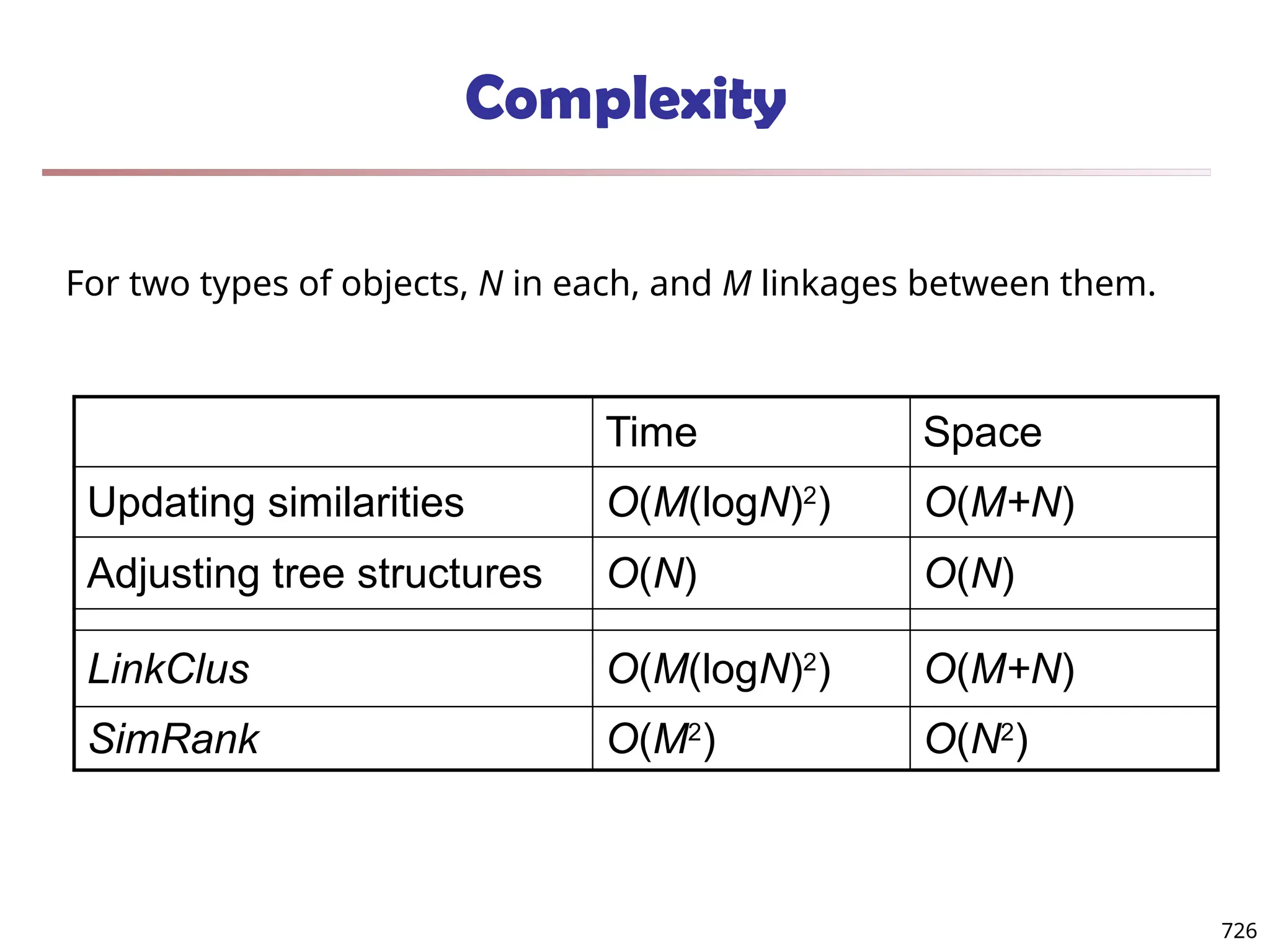 Complexity

For two types of objects, $N$ in each, and $M$ linkages between them.

| | Time | Space |
|---|---|---|
| Updating similarities | $O(M(\log N)^2)$ | $O(M+N)$ |
| Adjusting tree structures | $O(N)$ | $O(N)$ |
| | | |
| LinkClus | $O(M(\log N)^2)$ | $O(M+N)$ |
| SimRank | $O(M^2)$ | $O(N^2)$ |

726